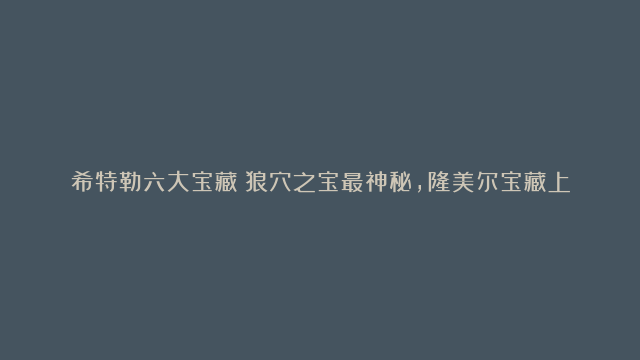 希特勒六大宝藏 狼穴之宝最神秘，隆美尔宝藏上